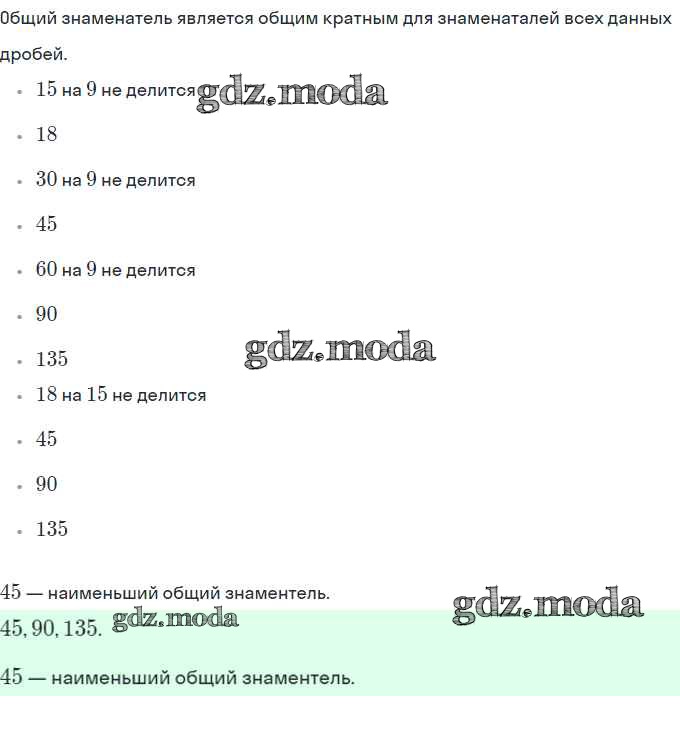 Общий знаменатель является общим кратным для знаменаталей всех данных дробей.

- $15$ на $9$ не делится gdz.moda
- $18$
- $30$ на $9$ не делится
- $45$
- $60$ на $9$ не делится
- $90$
- $135$ gdz.moda
- $18$ на $15$ не делится
- $45$
- $90$
- $135$

$45$ — наименьший общий знаментель. gdz.moda

$45, 90, 135.$ gdz.moda

$45$ — наименьший общий знаментель.